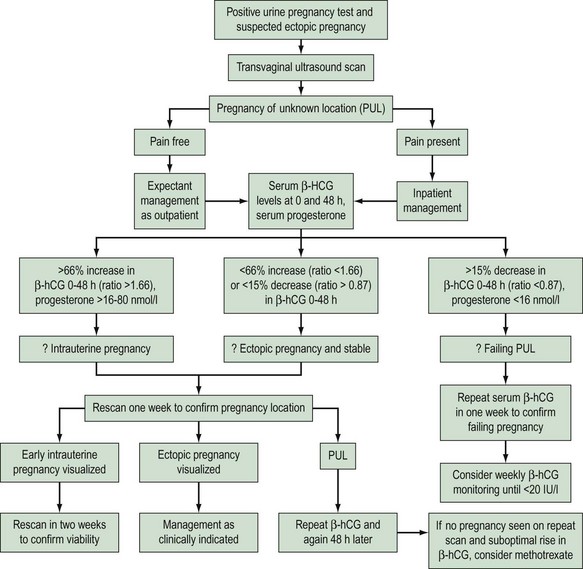 Positive urine pregnancy test and suspected ectopic pregnancy

Transvaginal ultrasound scan

Pregnancy of unknown location (PUL)

Pain free

Pain present

Expectant management as outpatient

Serum β-HCG levels at 0 and 48 h, serum progesterone

Inpatient management

>66% increase in β-hCG 0-48 h (ratio >1.66), progesterone >16-80 nmol/l

<66% increase (ratio <1.66) or <15% decrease (ratio > 0.87) in β-hCG 0-48 h

>15% decrease in β-hCG 0-48 h (ratio <0.87), progesterone <16 nmol/l

? Intrauterine pregnancy

? Ectopic pregnancy and stable

? Failing PUL

Rescan one week to confirm pregnancy location

Repeat serum β-hCG in one week to confirm failing pregnancy

Early intrauterine pregnancy visualized

Ectopic pregnancy visualized

PUL

Consider weekly β-hCG monitoring until <20 IU/l

Rescan in two weeks to confirm viability

Management as clinically indicated

Repeat β-hCG and again 48 h later

If no pregnancy seen on repeat scan and suboptimal rise in β-hCG, consider methotrexate